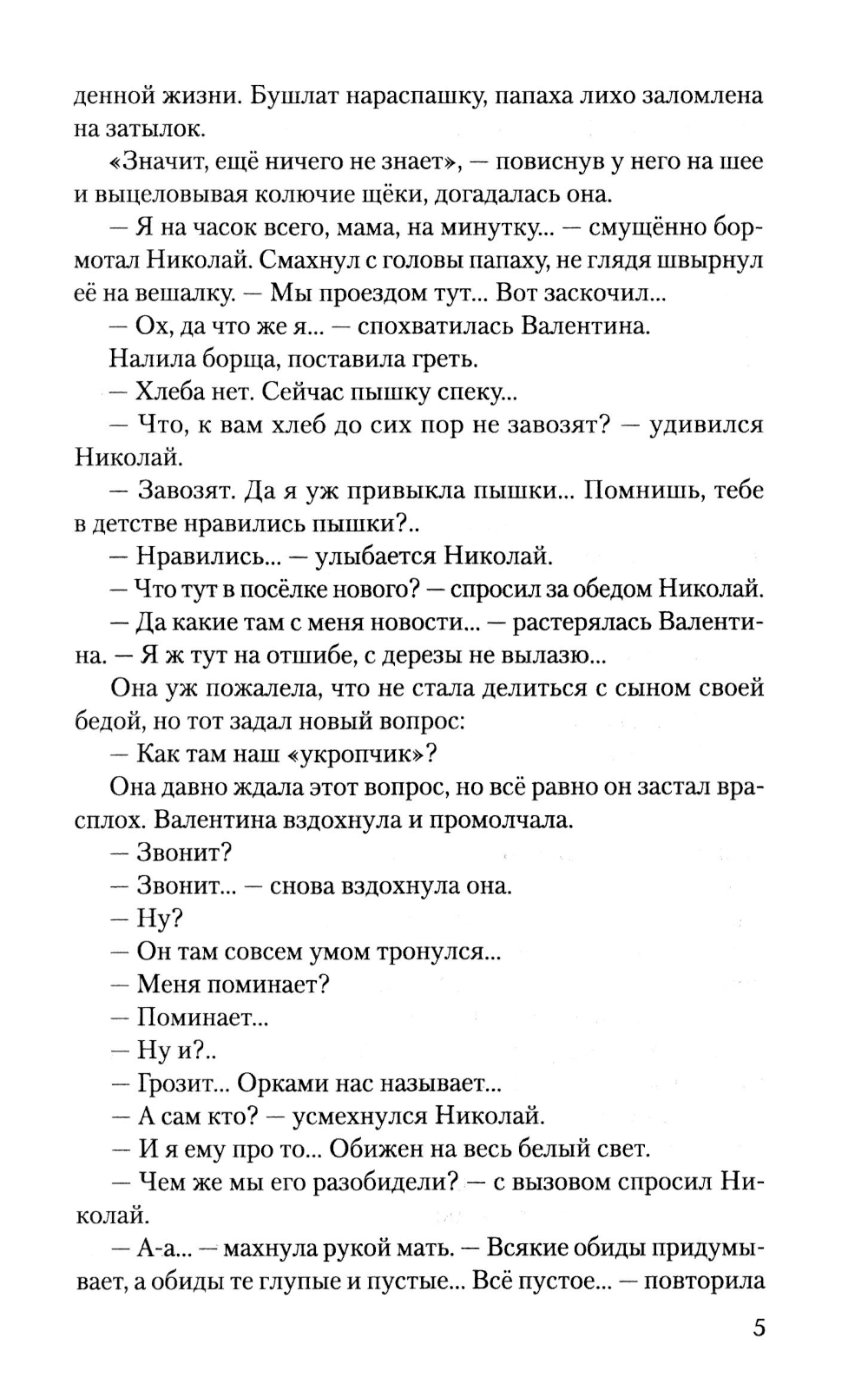 денной жизни. Бушлат нараспашку, папаха лихо заломлена на затылок.

«Значит, ещё ничего не знает», — повиснув у него на шее и выцеловывая колючие щёки, догадалась она.

— Я на часок всего, мама, на минутку... — смущённо бормотал Николай. Смахнул с головы папаху, не глядя швырнул её на вешалку. — Мы проездом тут... Вот заскочил...

— Ох, да что же я... — спохватилась Валентина.

Налила борща, поставила греть.

— Хлеба нет. Сейчас пышку спеку...

— Что, к вам хлеб до сих пор не завозят? — удивился Николай.

— Завозят. Да я уж привыкла пышки... Помнишь, тебе в детстве нравились пышки?..

— Нравились... — улыбается Николай.

— Что тут в посёлке нового? — спросил за обедом Николай.

— Да какие там с меня новости... — растерялась Валентина. — Я ж тут на отшибе, с дерезы не вылазю...

Она уж пожалела, что не стала делиться с сыном своей бедой, но тот задал новый вопрос:

— Как там наш «укропчик»?

Она давно ждала этот вопрос, но всё равно он застал врасплох. Валентина вздохнула и промолчала.

— Звонит?

— Звонит... — снова вздохнула она.

— Ну?

— Он там совсем умом тронулся...

— Меня поминает?

— Поминает...

— Ну и?..

— Грозит... Орками нас называет...

— А сам кто? — усмехнулся Николай.

— И я ему про то... Обижен на весь белый свет.

— Чем же мы его разобидели? — с вызовом спросил Николай.

— А-а... — махнула рукой мать. — Всякие обиды придумывает, а обиды те глупые и пустые... Всё пустое... — повторила

5